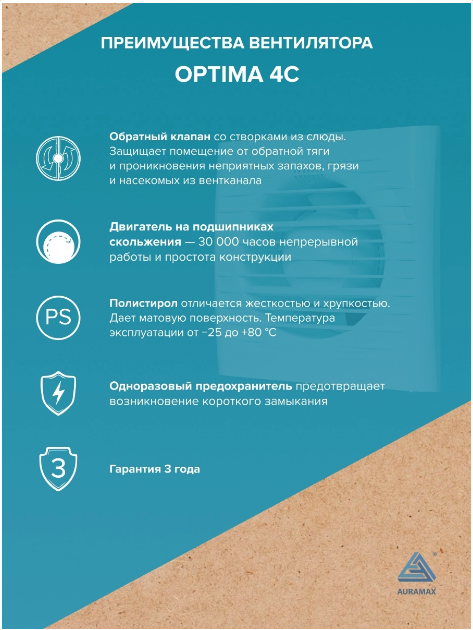 ПРЕИМУЩЕСТВА ВЕНТИЛЯТОРА

OPTIMA 4C

Обратный клапан со створками из слюды. Защищает помещение от обратной тяги и проникновения неприятных запахов, грязи и насекомых из вентканала

Двигатель на подшипниках скольжения — 30 000 часов непрерывной работы и простота конструкции

PS

Полистирол отличается жесткостью и хрупкостью. Дает матовую поверхность. Температура эксплуатации от −25 до +80 °C

Одноразовый предохранитель предотвращает возникновение короткого замыкания

3

Гарантия 3 года

AURAMAX